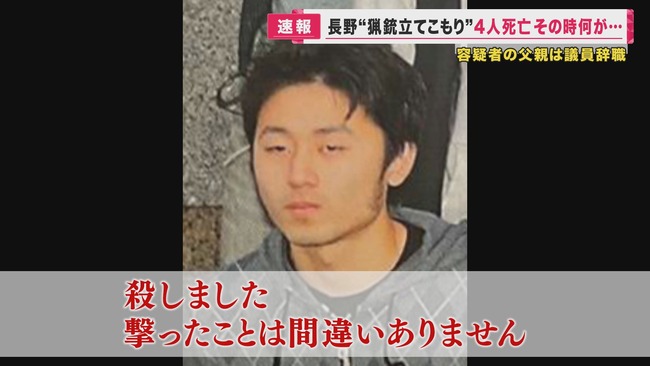 速報 長野“猟銃立てこもり”4人死亡 その時何が…
容疑者の父親は議員辞職

殺しました
撃ったことは間違いありません